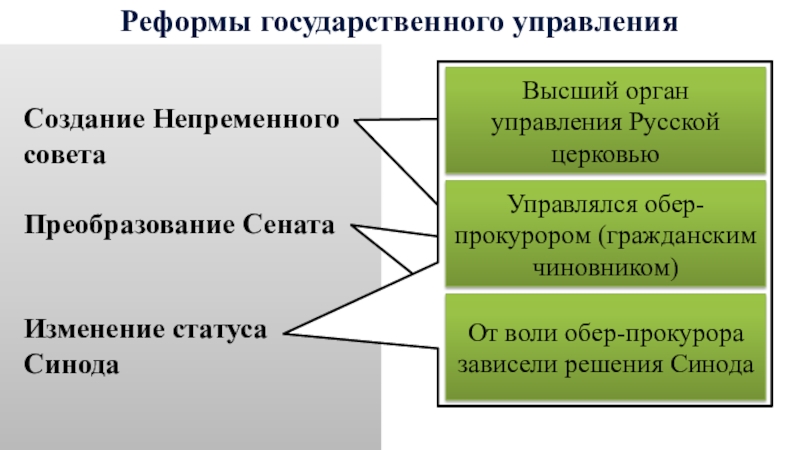 Реформы государственного управления

Создание Непременного совета

Преобразование Сената

Изменение статуса Синода

Высший орган управления Русской церковью

Управлялся обер-прокурором (гражданским чиновником)

От воли обер-прокурора зависели решения Синода